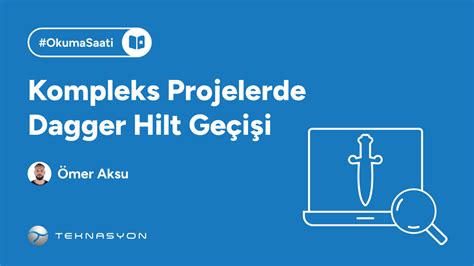 #OkumaSaati

Kompleks Projelerde Dagger Hilt Geçişi

Ömer Aksu

TEKNASYON